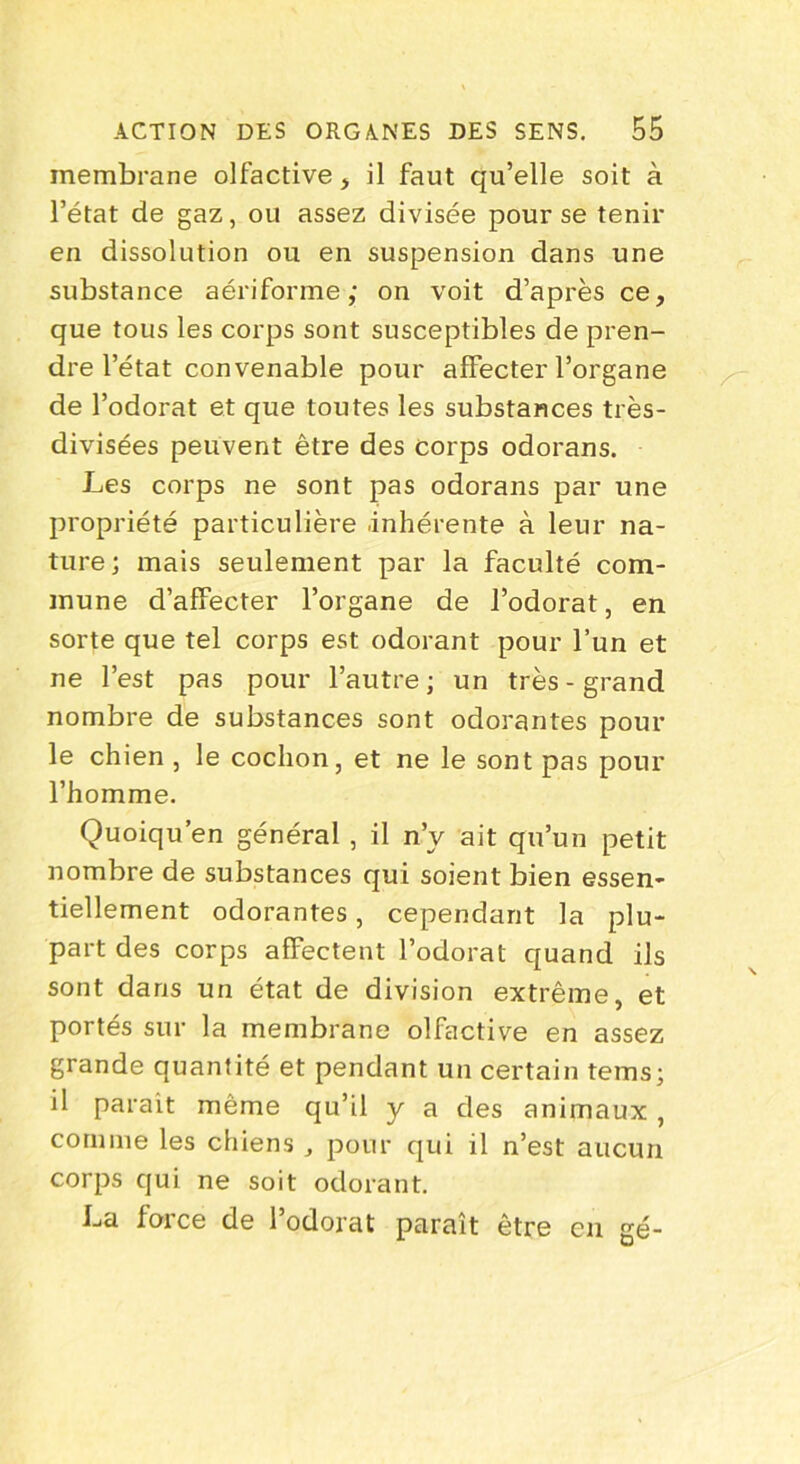 ACTION DES ORGANES DES SENS. 55

membrane olfactive, il faut qu'elle soit à l'état de gaz, ou assez divisée pour se tenir en dissolution ou en suspension dans une substance aériforme; on voit d'après ce, que tous les corps sont susceptibles de prendre l'état convenable pour affecter l'organe de l'odorat et que toutes les substances très-divisées peuvent être des corps odorans.

Les corps ne sont pas odorans par une propriété particulière inhérente à leur nature; mais seulement par la faculté commune d'affecter l'organe de l'odorat, en sorte que tel corps est odorant pour l'un et ne l'est pas pour l'autre; un très-grand nombre de substances sont odorantes pour le chien, le cochon, et ne le sont pas pour l'homme.

Quoiqu'en général, il n'y ait qu'un petit nombre de substances qui soient bien essentiellement odorantes, cependant la plupart des corps affectent l'odorat quand ils sont dans un état de division extrême, et portés sur la membrane olfactive en assez grande quantité et pendant un certain tems; il paraît même qu'il y a des animaux, comme les chiens, pour qui il n'est aucun corps qui ne soit odorant.

La force de l'odorat paraît être en gé-